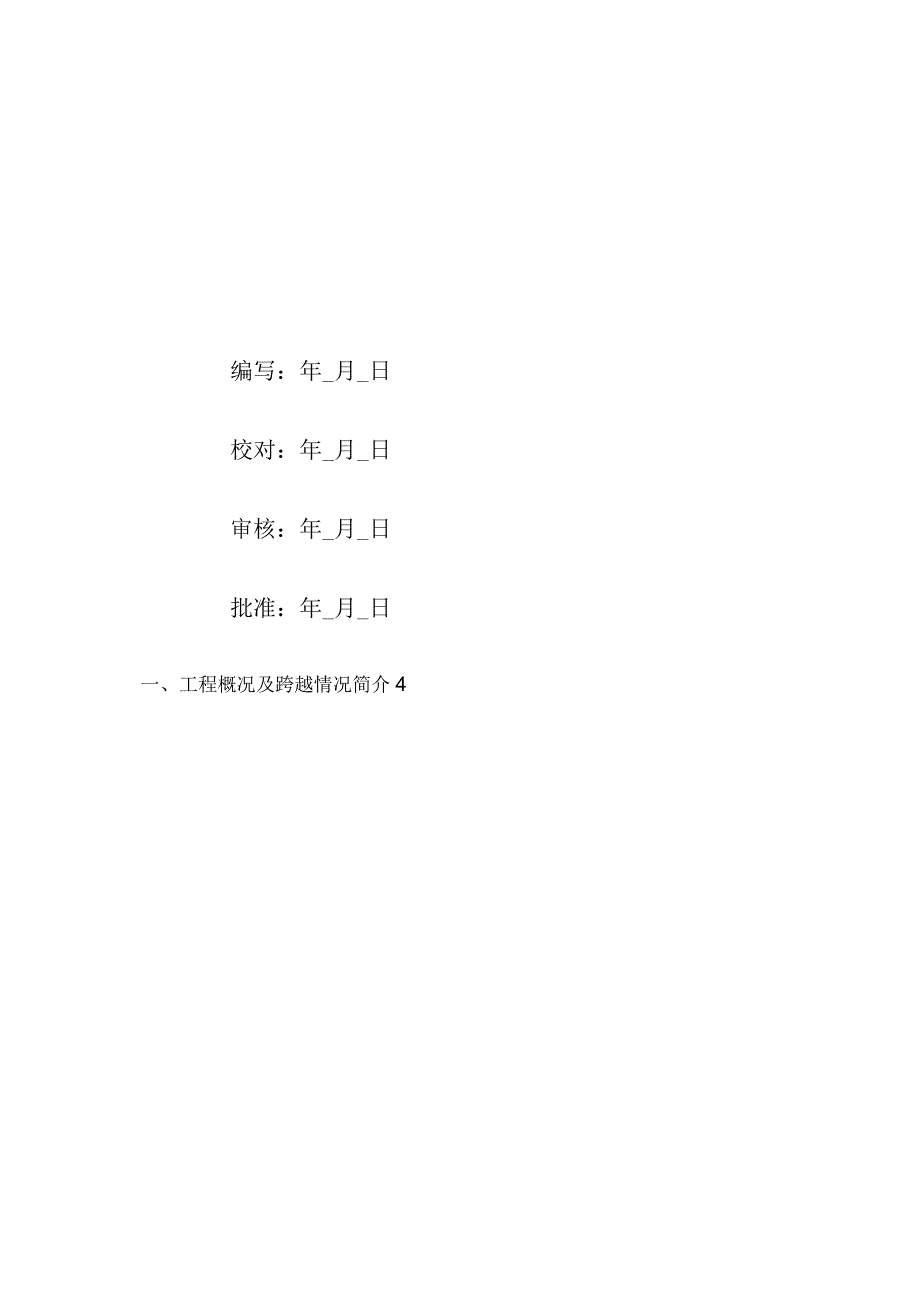 编写：年_月_日

校对：年_月_日

审核：年_月_日

批准：年_月_日

一、工程概况及跨越情况简介 4